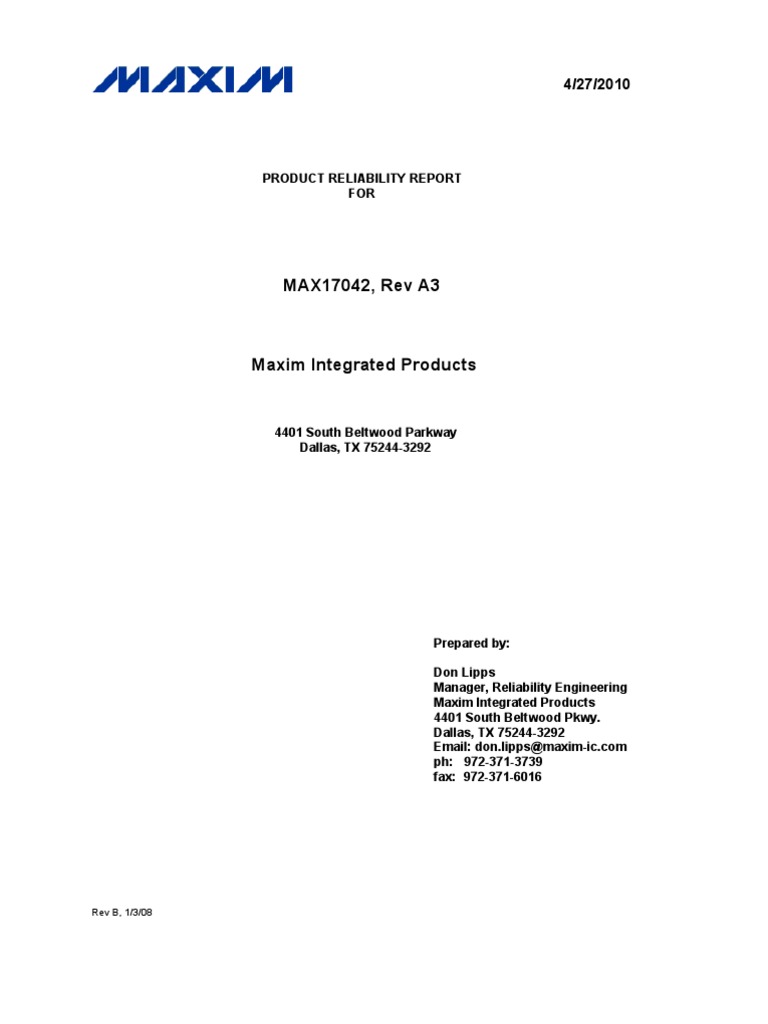 MAXIM

4/27/2010

PRODUCT RELIABILITY REPORT
FOR

MAX17042, Rev A3

Maxim Integrated Products

4401 South Beltwood Parkway
Dallas, TX 75244-3292

Prepared by:

Don Lipps
Manager, Reliability Engineering
Maxim Integrated Products
4401 South Beltwood Pkwy.
Dallas, TX 75244-3292
Email: don.lipps@maxim-ic.com
ph: 972-371-3739
fax: 972-371-6016

Rev B, 1/3/08